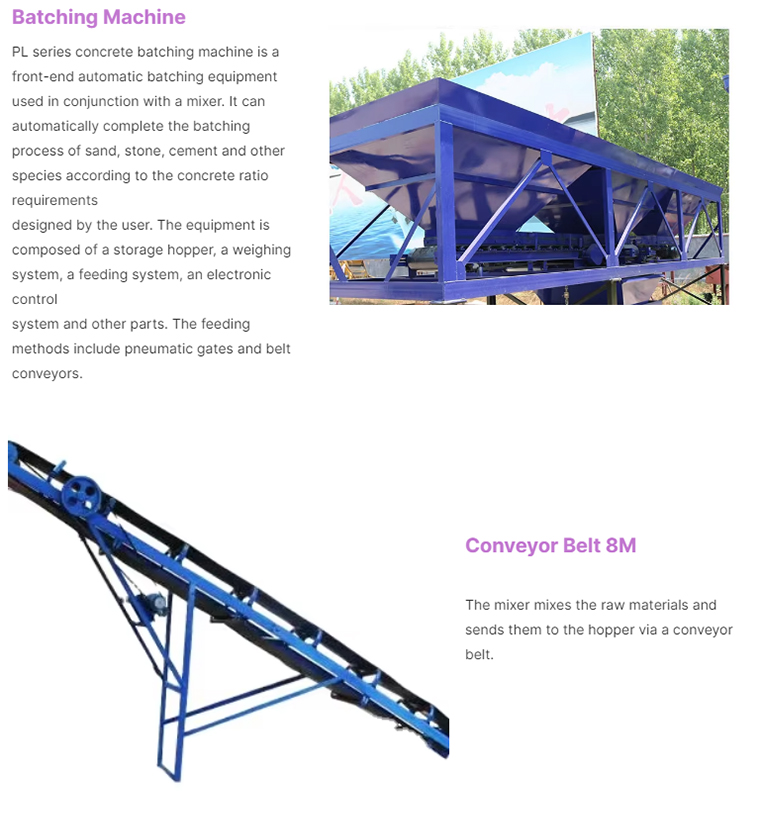 Batching Machine

PL series concrete batching machine is a front-end automatic batching equipment used in conjunction with a mixer. It can automatically complete the batching process of sand, stone, cement and other species according to the concrete ratio requirements
designed by the user. The equipment is composed of a storage hopper, a weighing system, a feeding system, an electronic control
system and other parts. The feeding methods include pneumatic gates and belt conveyors.

Conveyor Belt 8M

The mixer mixes the raw materials and sends them to the hopper via a conveyor belt.